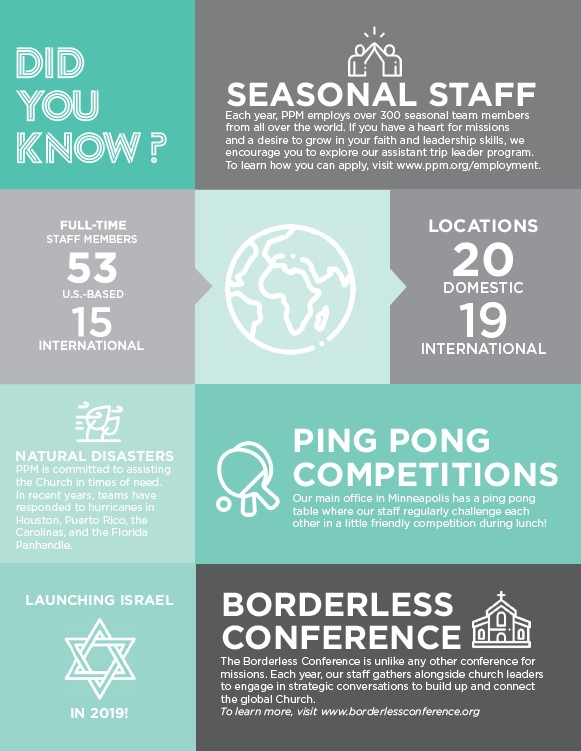 DID YOU KNOW ?

SEASONAL STAFF

Each year, PPM employs over 300 seasonal team members from all over the world. If you have a heart for missions and a desire to grow in your faith and leadership skills, we encourage you to explore our assistant trip leader program. To learn how you can apply, visit www.ppm.org/employment.

FULL-TIME STAFF MEMBERS
53
U.S.-BASED
15
INTERNATIONAL

LOCATIONS
20
DOMESTIC
19
INTERNATIONAL

NATURAL DISASTERS
PPM is committed to assisting the Church in times of need. In recent years, teams have responded to hurricanes in Houston, Puerto Rico, the Carolinas, and the Florida Panhandle.

PING PONG COMPETITIONS
Our main office in Minneapolis has a ping pong table where our staff regularly challenge each other in a little friendly competition during lunch!

LAUNCHING ISRAEL
IN 2019!

BORDERLESS CONFERENCE
The Borderless Conference is unlike any other conference for missions. Each year, our staff gathers alongside church leaders to engage in strategic conversations to build up and connect the global Church.
To learn more, visit www.borderlessconference.org